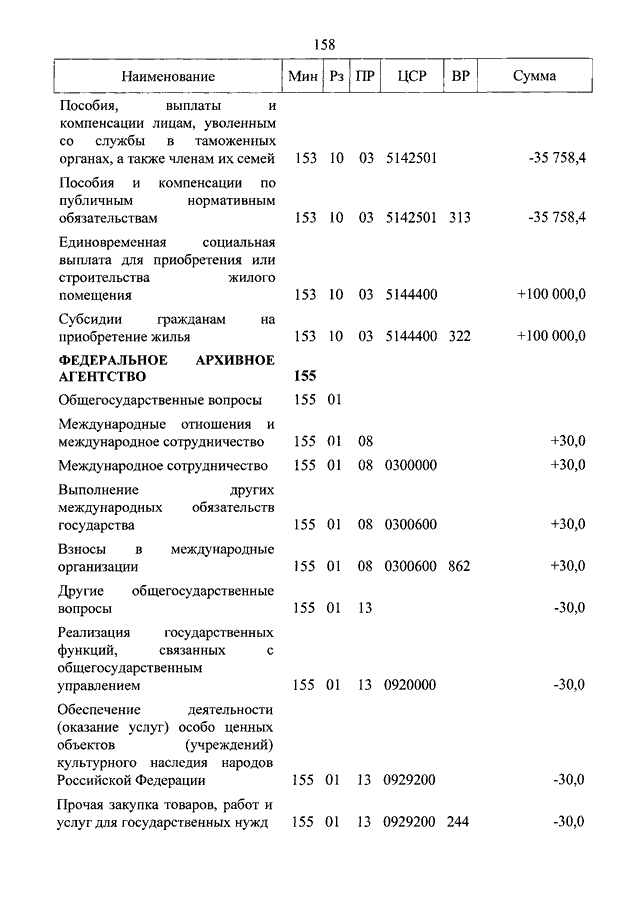 158

| Наименование | Мин | Рз | ПР | ЦСР | ВР | Сумма |
|---|---|---|---|---|---|---|
| Пособия, выплаты и компенсации лицам, уволенным со службы в таможенных органах, а также членам их семей | 153 | 10 | 03 | 5142501 | | -35 758,4 |
| Пособия и компенсации по публичным нормативным обязательствам | 153 | 10 | 03 | 5142501 | 313 | -35 758,4 |
| Единовременная социальная выплата для приобретения или строительства жилого помещения | 153 | 10 | 03 | 5144400 | | +100 000,0 |
| Субсидии гражданам на приобретение жилья | 153 | 10 | 03 | 5144400 | 322 | +100 000,0 |
| ФЕДЕРАЛЬНОЕ АРХИВНОЕ АГЕНТСТВО | 155 | | | | | |
| Общегосударственные вопросы | 155 | 01 | | | | |
| Международные отношения и международное сотрудничество | 155 | 01 | 08 | | | +30,0 |
| Международное сотрудничество | 155 | 01 | 08 | 0300000 | | +30,0 |
| Выполнение других международных обязательств государства | 155 | 01 | 08 | 0300600 | | +30,0 |
| Взносы в международные организации | 155 | 01 | 08 | 0300600 | 862 | +30,0 |
| Другие общегосударственные вопросы | 155 | 01 | 13 | | | -30,0 |
| Реализация государственных функций, связанных с общегосударственным управлением | 155 | 01 | 13 | 0920000 | | -30,0 |
| Обеспечение деятельности (оказание услуг) особо ценных объектов (учреждений) культурного наследия народов Российской Федерации | 155 | 01 | 13 | 0929200 | | -30,0 |
| Прочая закупка товаров, работ и услуг для государственных нужд | 155 | 01 | 13 | 0929200 | 244 | -30,0 |